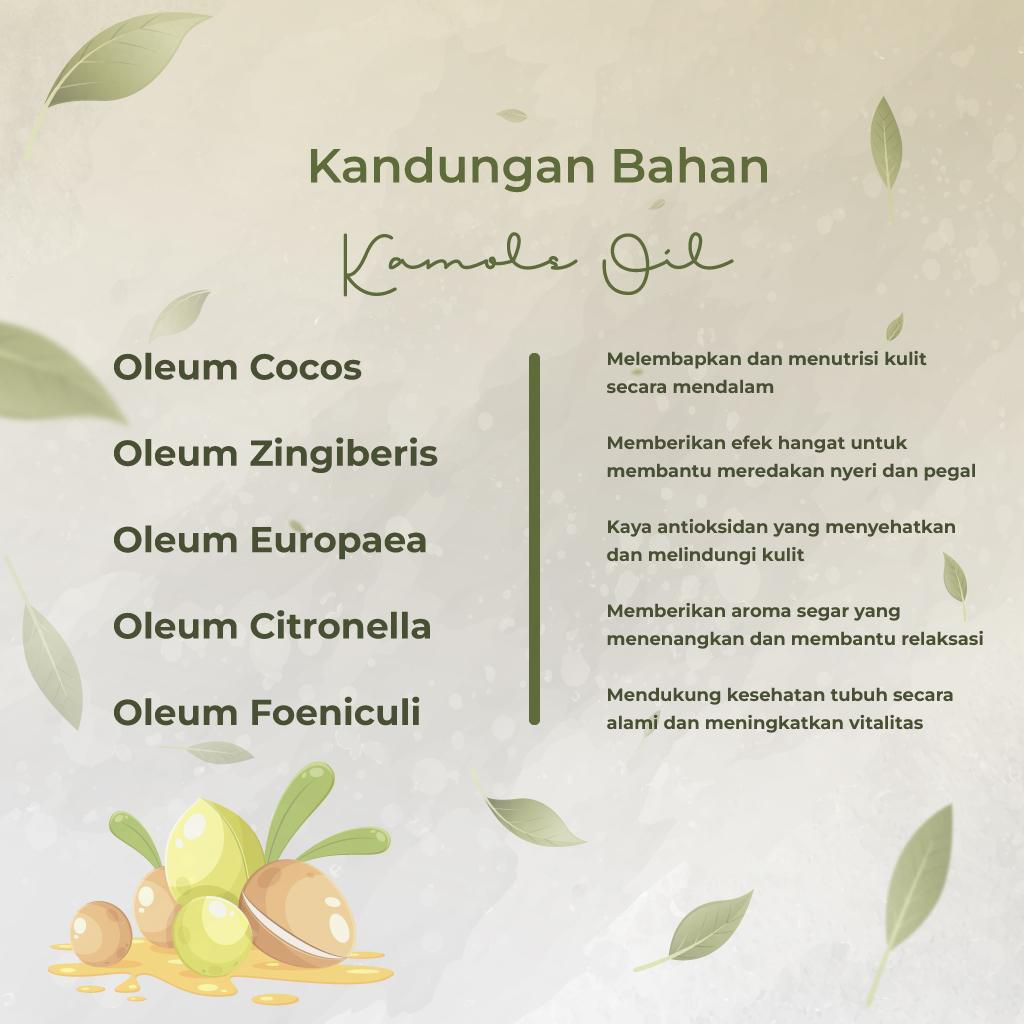 Kandungan Bahan

Kamols Oil

Oleum Cocos

Oleum Zingiberis

Oleum Europaea

Oleum Citronella

Oleum Foeniculi

Melembapkan dan menutrisi kulit secara mendalam

Memberikan efek hangat untuk membantu meredakan nyeri dan pegal

Kaya antioksidan yang menyehatkan dan melindungi kulit

Memberikan aroma segar yang menenangkan dan membantu relaksasi

Mendukung kesehatan tubuh secara alami dan meningkatkan vitalitas